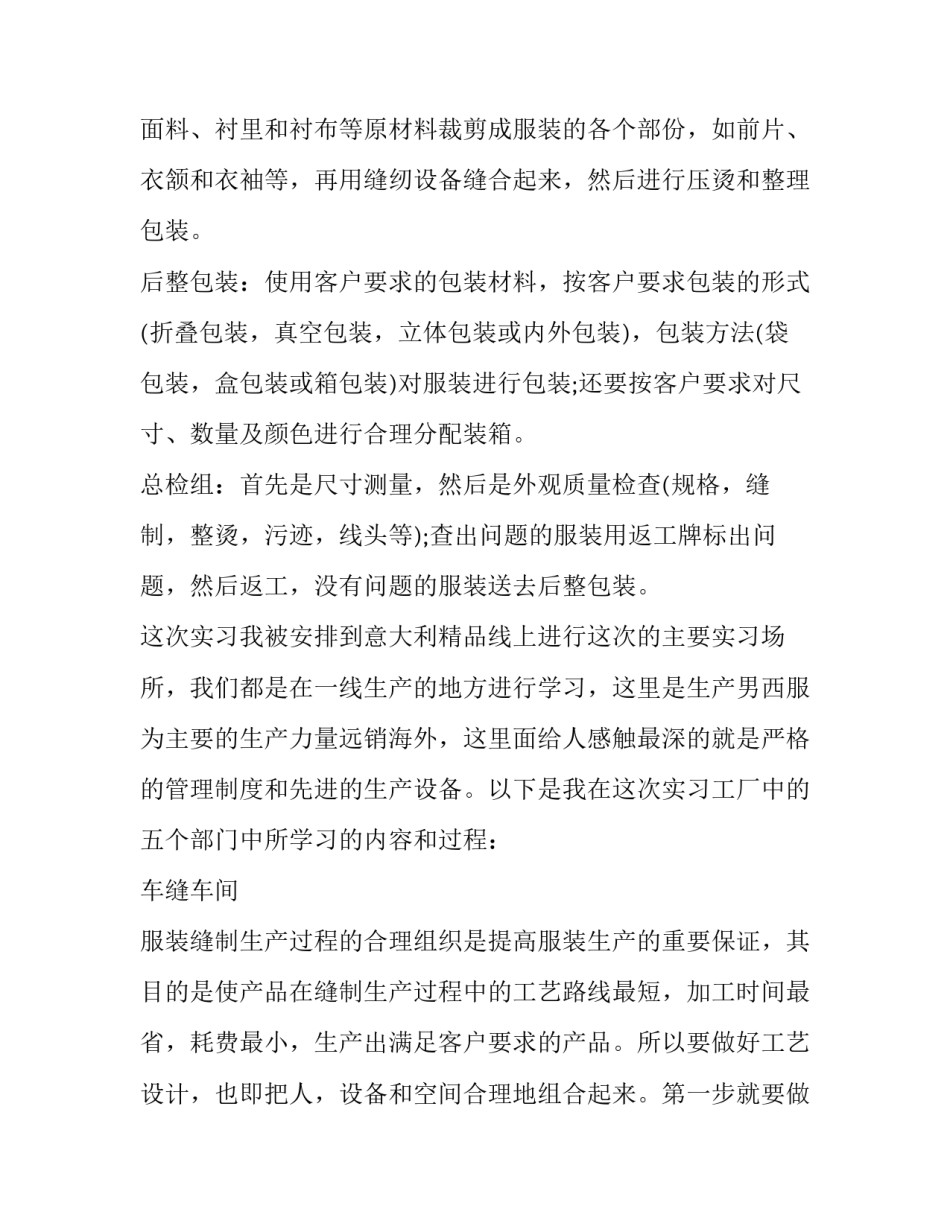 面料、衬里和衬布等原材料裁剪成服装的各个部份，如前片、衣领和衣袖等，再用缝纫设备缝合起来，然后进行压烫和整理包装。

后整包装：使用客户要求的包装材料，按客户要求包装的形式(折叠包装，真空包装，立体包装或内外包装)，包装方法(袋包装，盒包装或箱包装)对服装进行包装;还要按客户要求对尺寸、数量及颜色进行合理分配装箱。

总检组：首先是尺寸测量，然后是外观质量检查(规格，缝制，整烫，污迹，线头等);查出问题的服装用返工牌标出问题，然后返工，没有问题的服装送去后整包装。

这次实习我被安排到意大利精品线上进行这次的主要实习场所，我们都是在一线生产的地方进行学习，这里是生产男西服为主要的生产力量远销海外，这里面给人感触最深的就是严格的管理制度和先进的生产设备。以下是我在这次实习工厂中的五个部门中所学习的内容和过程：

车缝车间

服装缝制生产过程的合理组织是提高服装生产的重要保证，其目的是使产品在缝制生产过程中的工艺路线最短，加工时间最省，耗费最小，生产出满足客户要求的产品。所以要做好工艺设计，也即把人，设备和空间合理地组合起来。第一步就要做